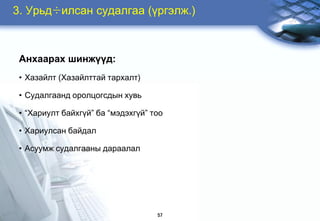 3. Урьд÷илсан судалгаа (үргэлж.)

Анхаарах шинжүүд:

• Хазайлт (Хазайлттай тархалт)

• Судалгаанд оролцогсдын хувь

• "Хариулт байхгүй" ба "мэдэхгүй" тоо

• Хариулсан байдал

• Асуумж судалгааны дараалал

57